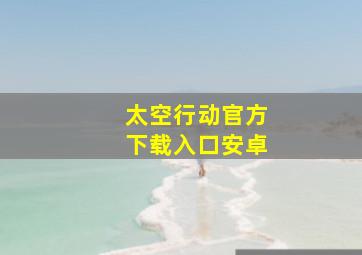 太空行动官方
下载入口安卓